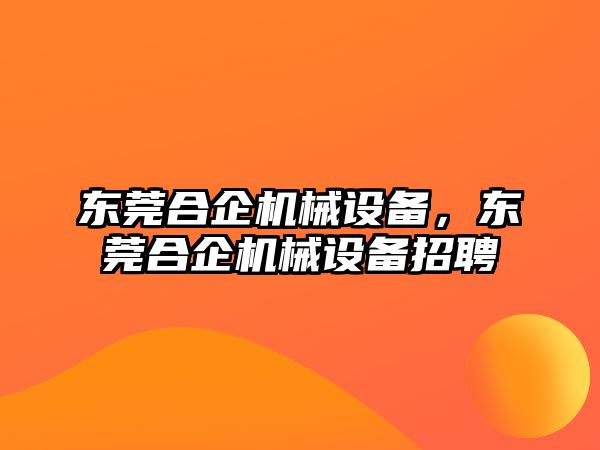 东莞合企机械设备，东莞合企机械设备招聘